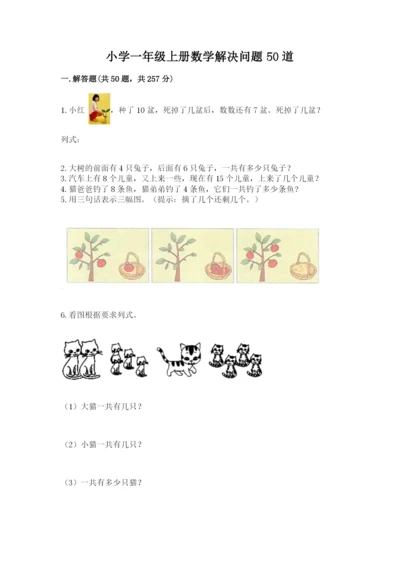 小学一年级上册数学解决问题50道

一.解答题(共50题，共257分)

1.小红，种了10盆，死掉了几盆后，数数还有7盆，死掉了几盆？

列式：

2.大树的前面有4只兔子，后面有6只兔子，一共有多少只兔子？
3.汽车上有8个儿童，又上来一些，现在有15个儿童，上来了几个儿童？
4.猫爸爸钓了8条鱼，猫弟弟钓了4条鱼，它们一共钓了多少条鱼？
5.用三句话表示三幅图。（提示：摘了几个还剩几个。）

6.看图根据要求列式。

（1）大猫一共有几只？

（2）小猫一共有几只？

（3）一共有多少只猫？